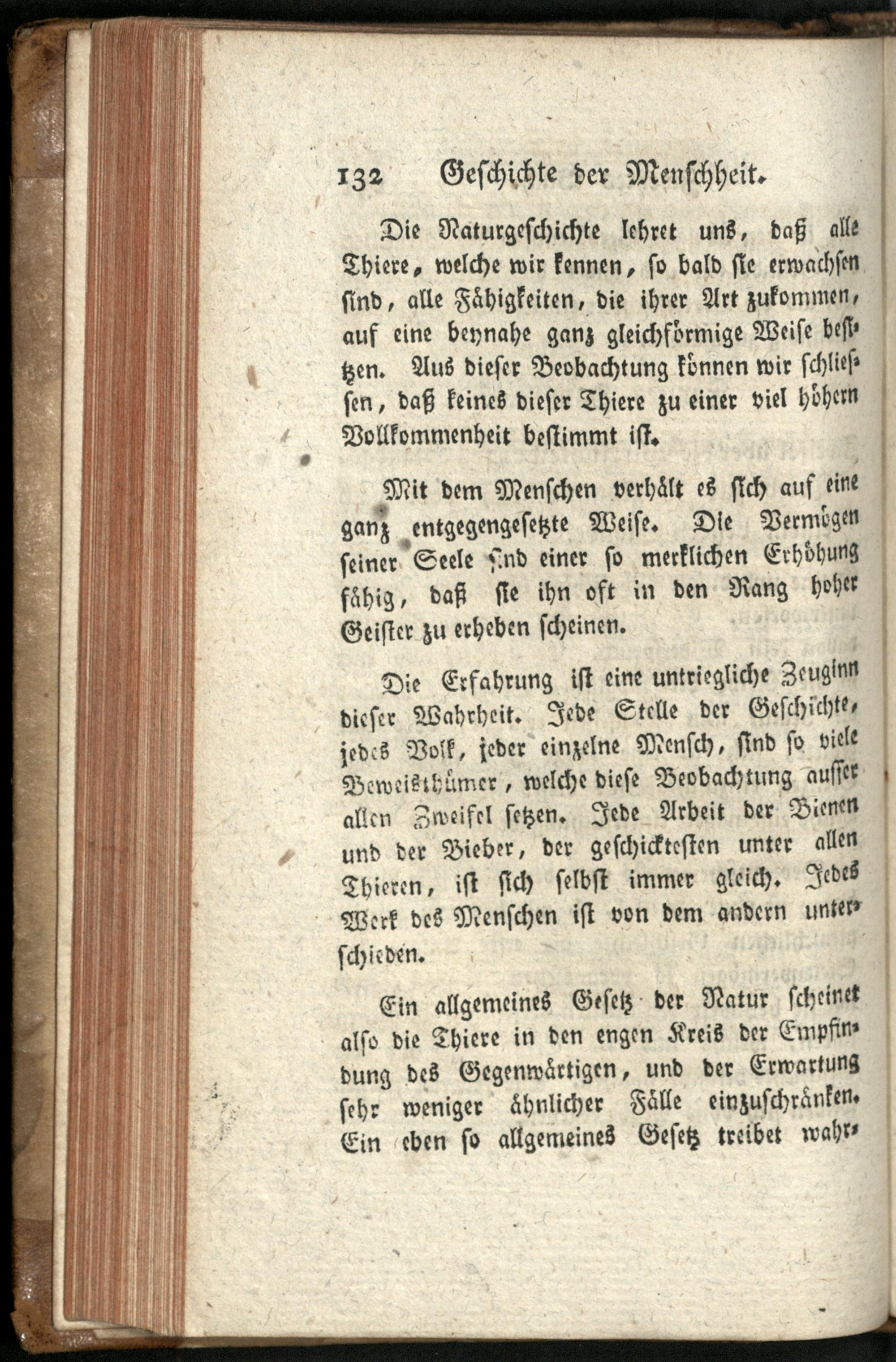 132 Geschichte der Menschheit.

Die Naturgeschichte lehret uns, daß alle Thiere, welche wir kennen, so bald sie erwachsen sind, alle Fähigkeiten, die ihrer Art zukommen, auf eine beynahe ganz gleichförmige Weise besitzen. Aus dieser Beobachtung können wir schliessen, daß keines dieser Thiere zu einer viel höhern Vollkommenheit bestimmt ist.

Mit dem Menschen verhält es sich auf eine ganz entgegengesetzte Weise. Die Vermögen seiner Seele sind einer so merklichen Erhöhung fähig, daß sie ihn oft in den Rang hoher Geister zu erheben scheinen.

Die Erfahrung ist eine untriegliche Zeuginn dieser Wahrheit. Jede Stelle der Geschichte, jedes Volk, jeder einzelne Mensch, sind so viele Beweisthümer, welche diese Beobachtung ausser allen Zweifel setzen. Jede Arbeit der Bienen und der Bieber, der geschicktesten unter allen Thieren, ist sich selbst immer gleich. Jedes Werk des Menschen ist von dem andern unterschieden.

Ein allgemeines Gesetz der Natur scheinet also die Thiere in den engen Kreis der Empfindung des Gegenwärtigen, und der Erwartung sehr weniger ähnlicher Fälle einzuschränken. Ein eben so allgemeines Gesetz treibet wahr-